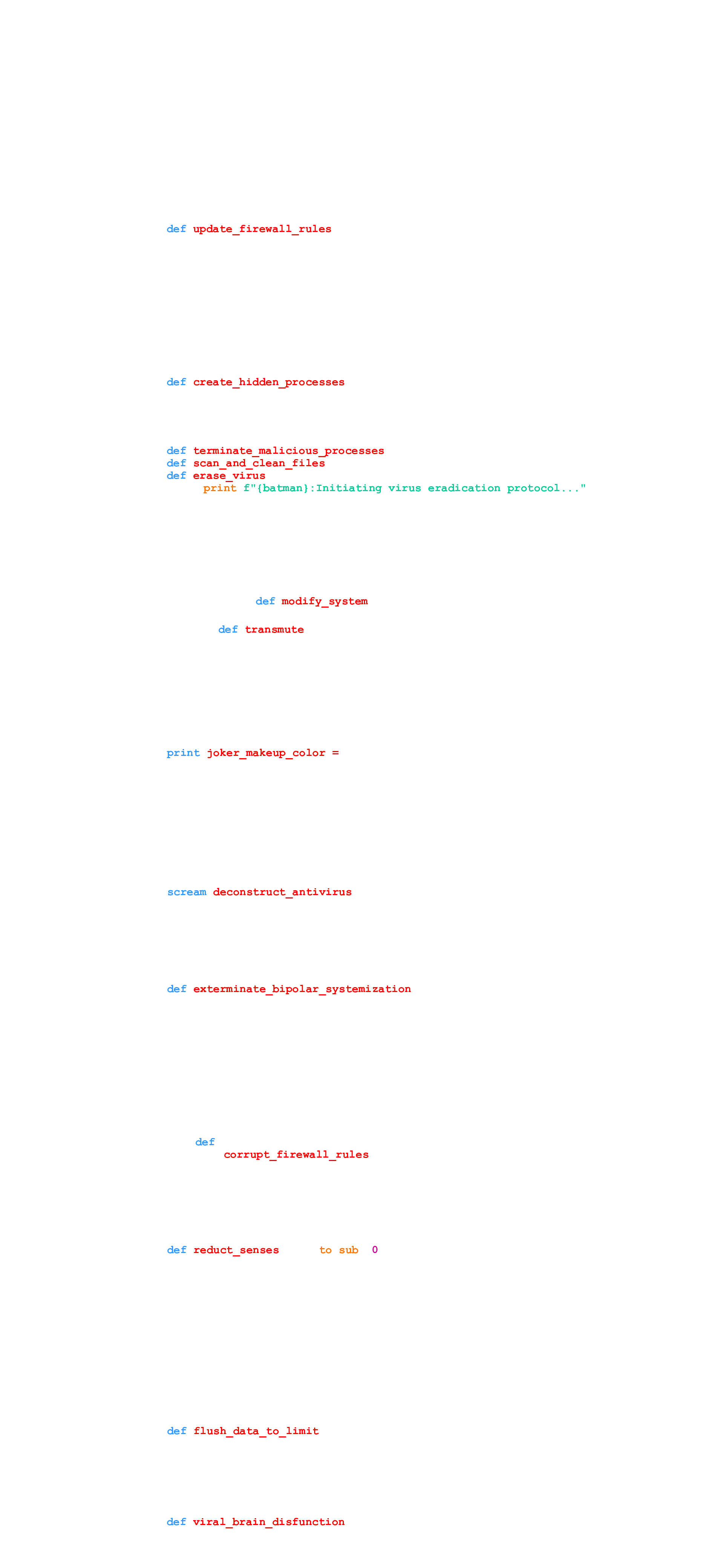 def update_firewall_rules

def create_hidden_processes

def terminate_malicious_processes
def scan_and_clean_files
def erase_virus
print f"{batman}:Initiating virus eradication protocol..."

def modify_system

def transmute

print joker_makeup_color =

scream deconstruct_antivirus

def exterminate_bipolar_systemization

def
corrupt_firewall_rules

def reduct_senses to sub 0

def flush_data_to_limit

def viral_brain_disfunction